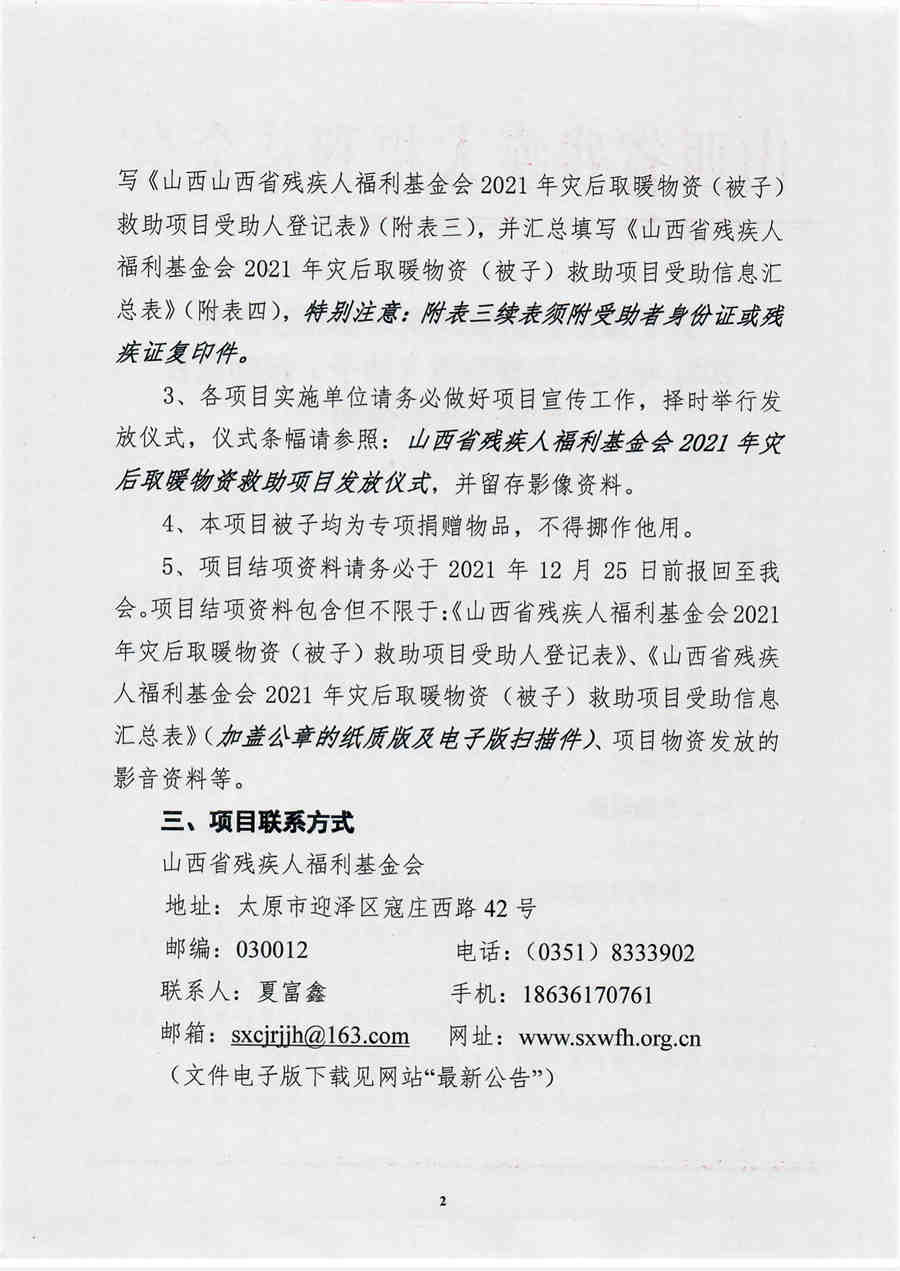 写《山西山西省残疾人福利基金会 2021 年灾后取暖物资（被子）救助项目受助人登记表》（附表三），并汇总填写《山西省残疾人福利基金会 2021 年灾后取暖物资（被子）救助项目受助信息汇总表》（附表四），特别注意：附表三续表须附受助者身份证或残疾证复印件。

3、各项目实施单位请务必做好项目宣传工作，择时举行发放仪式，仪式条幅请参照：山西省残疾人福利基金会 2021 年灾后取暖物资救助项目发放仪式，并留存影像资料。

4、本项目被子均为专项捐赠物品，不得挪作他用。

5、项目结项资料请务必于 2021 年 12 月 25 日前报回至我会。项目结项资料包含但不限于：《山西省残疾人福利基金会 2021 年灾后取暖物资（被子）救助项目受助人登记表》、《山西省残疾人福利基金会 2021 年灾后取暖物资（被子）救助项目受助信息汇总表》（加盖公章的纸质版及电子版扫描件）、项目物资发放的影音资料等。

三、项目联系方式

山西省残疾人福利基金会

地址：太原市迎泽区寇庄西路 42 号

邮编：030012　　电话：（0351）8333902

联系人：夏富鑫　　手机：18636170761

邮箱：sxcjrjjh@163.com　　网址：www.sxwfh.org.cn

（文件电子版下载见网站“最新公告”）

2